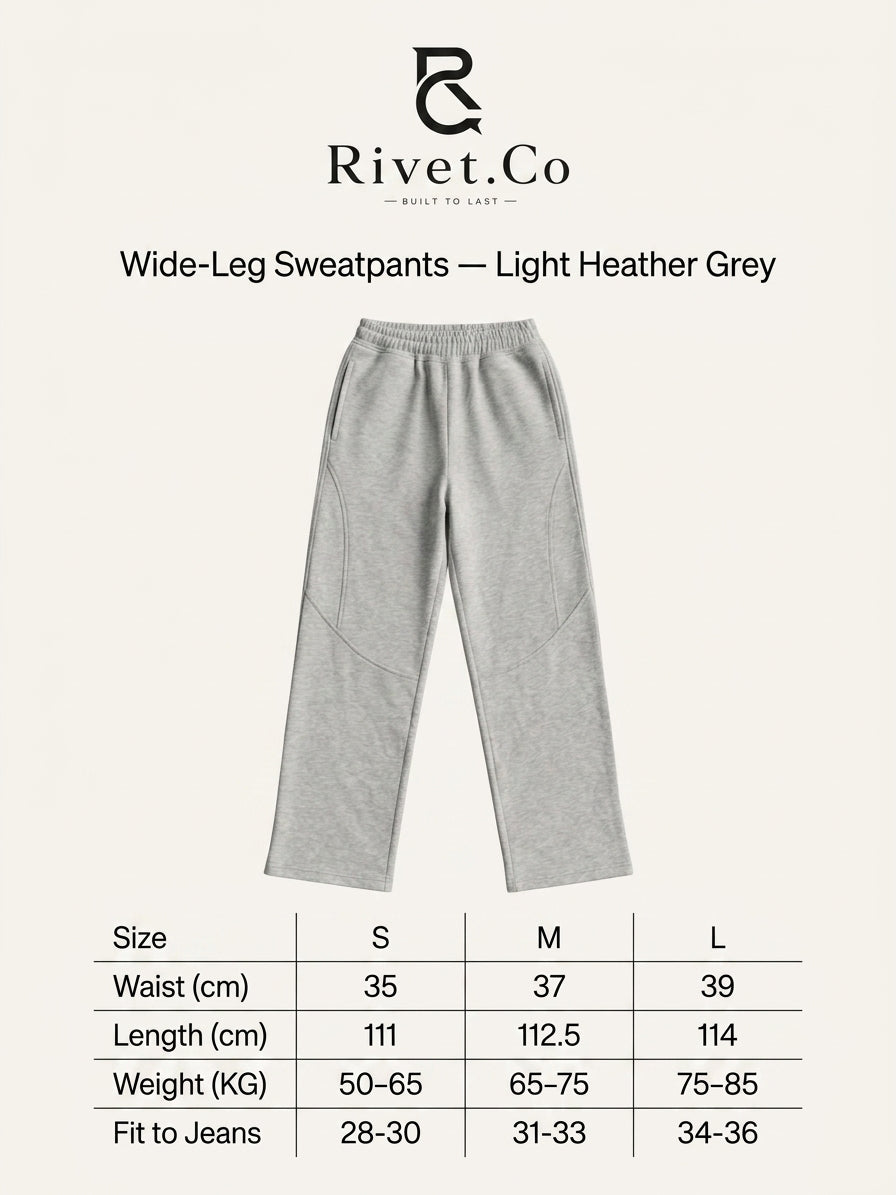 Rivet.Co
— BUILT TO LAST —

Wide-Leg Sweatpants — Light Heather Grey

| Size | S | M | L |
|---|---|---|---|
| Waist (cm) | 35 | 37 | 39 |
| Length (cm) | 111 | 112.5 | 114 |
| Weight (KG) | 50–65 | 65–75 | 75–85 |
| Fit to Jeans | 28-30 | 31-33 | 34-36 |